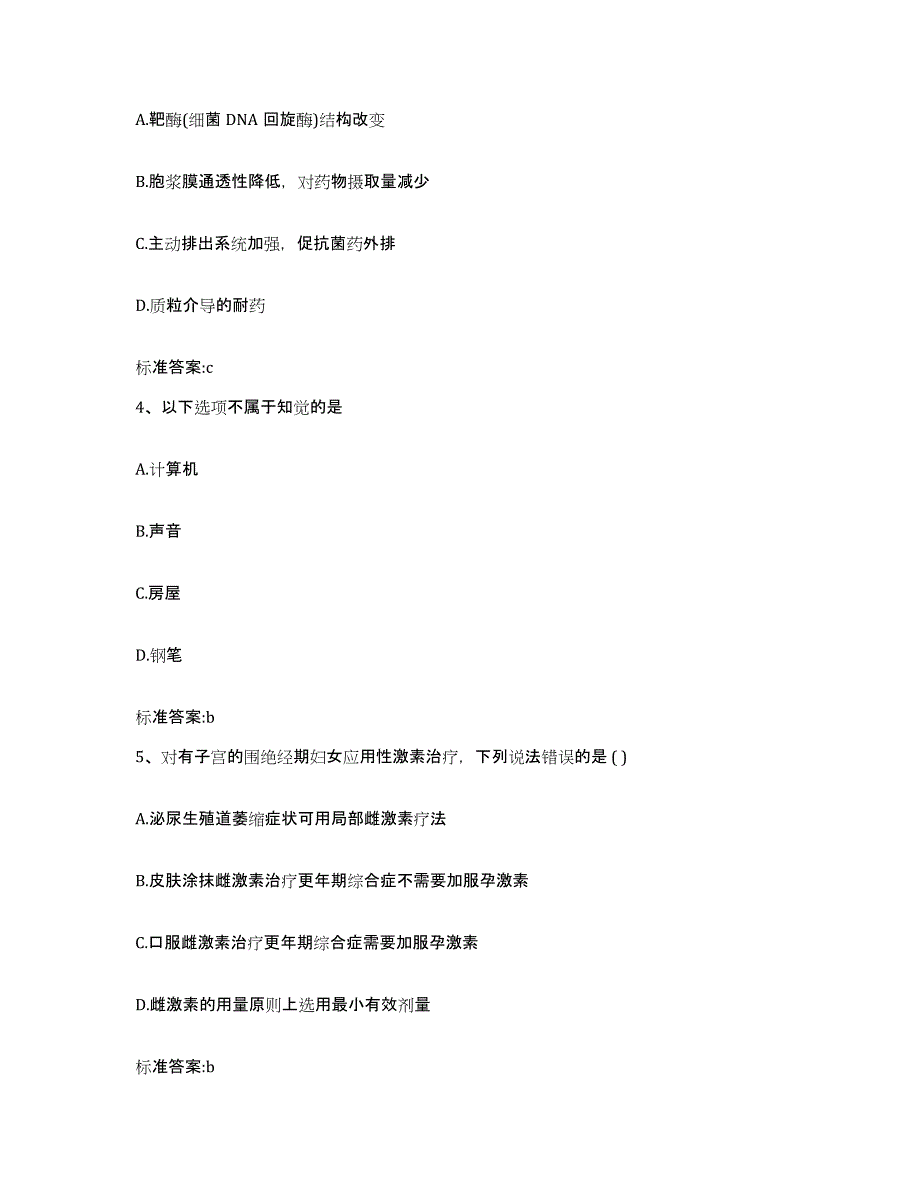 A.靶酶(细菌 DNA 回旋酶)结构改变

B.胞浆膜通透性降低，对药物摄取量减少

C.主动排出系统加强，促抗菌药外排

D.质粒介导的耐药

标准答案:c

4、以下选项不属于知觉的是

A.计算机

B.声音

C.房屋

D.钢笔

标准答案:b

5、对有子宫的围绝经期妇女应用性激素治疗，下列说法错误的是 ( )

A.泌尿生殖道萎缩症状可用局部雌激素疗法

B.皮肤涂抹雌激素治疗更年期综合症不需要加服孕激素

C.口服雌激素治疗更年期综合症需要加服孕激素

D.雌激素的用量原则上选用最小有效剂量

标准答案:b